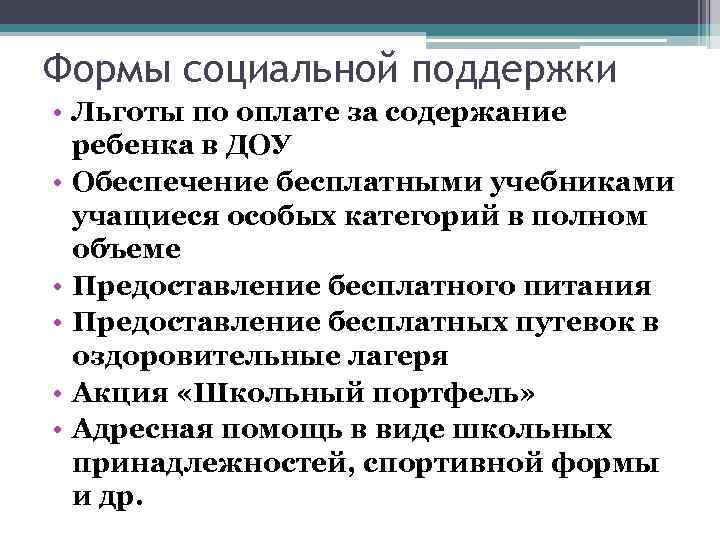 Формы социальной поддержки

• Льготы по оплате за содержание ребенка в ДОУ
• Обеспечение бесплатными учебниками учащиеся особых категорий в полном объеме
• Предоставление бесплатного питания
• Предоставление бесплатных путевок в оздоровительные лагеря
• Акция «Школьный портфель»
• Адресная помощь в виде школьных принадлежностей, спортивной формы и др.